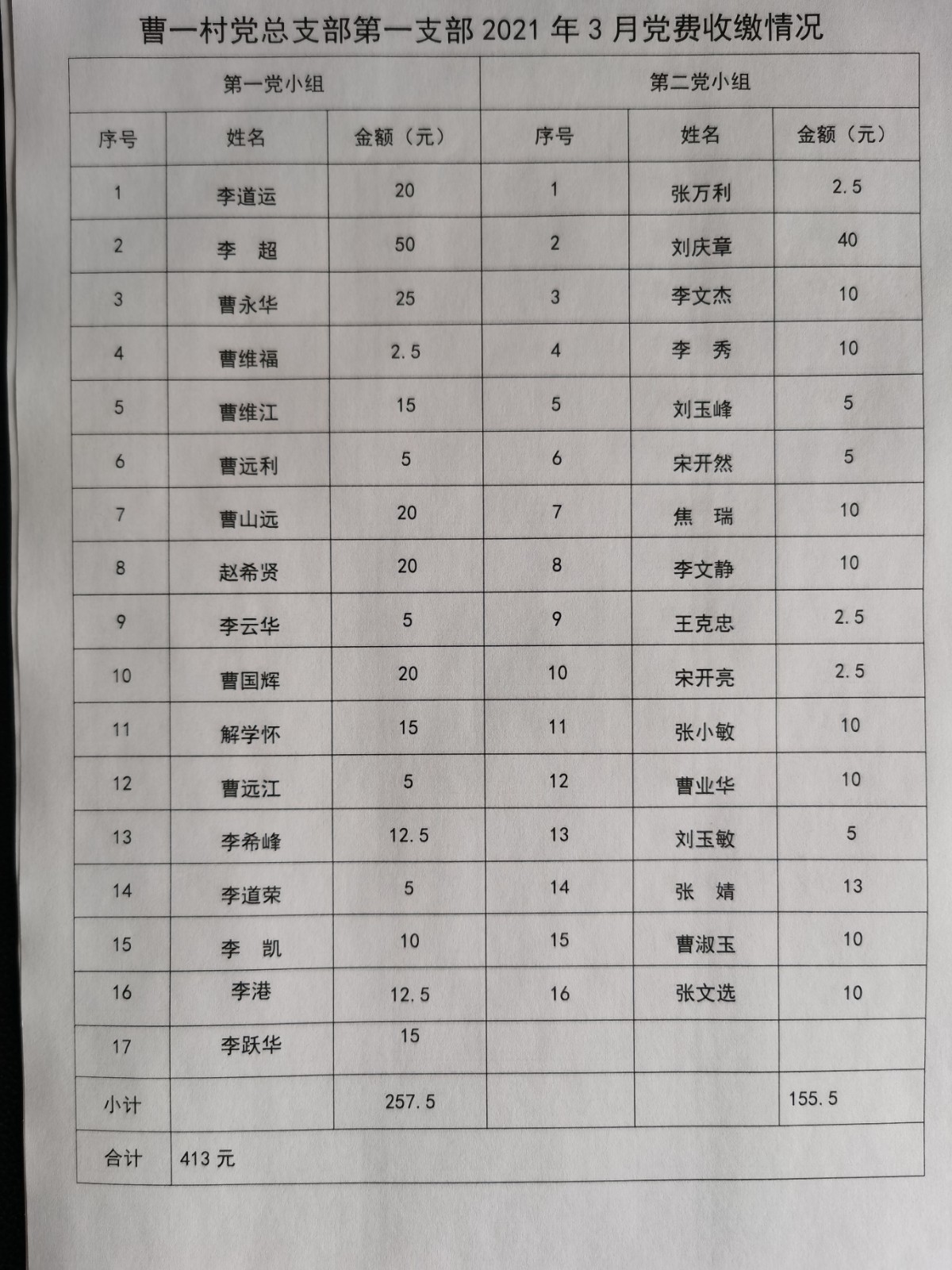 曹一村党总支部第一支部 2021 年 3 月党费收缴情况

| 第一党小组 | | | 第二党小组 | | |
|---|---|---|---|---|---|
| 序号 | 姓名 | 金额（元） | 序号 | 姓名 | 金额（元） |
| 1 | 李道运 | 20 | 1 | 张万利 | 2.5 |
| 2 | 李　超 | 50 | 2 | 刘庆章 | 40 |
| 3 | 曹永华 | 25 | 3 | 李文杰 | 10 |
| 4 | 曹维福 | 2.5 | 4 | 李　秀 | 10 |
| 5 | 曹维江 | 15 | 5 | 刘玉峰 | 5 |
| 6 | 曹远利 | 5 | 6 | 宋开然 | 5 |
| 7 | 曹山远 | 20 | 7 | 焦　瑞 | 10 |
| 8 | 赵希贤 | 20 | 8 | 李文静 | 10 |
| 9 | 李云华 | 5 | 9 | 王克忠 | 2.5 |
| 10 | 曹国辉 | 20 | 10 | 宋开亮 | 2.5 |
| 11 | 解学怀 | 15 | 11 | 张小敏 | 10 |
| 12 | 曹远江 | 5 | 12 | 曹业华 | 10 |
| 13 | 李希峰 | 12.5 | 13 | 刘玉敏 | 5 |
| 14 | 李道荣 | 5 | 14 | 张　婧 | 13 |
| 15 | 李　凯 | 10 | 15 | 曹淑玉 | 10 |
| 16 | 李港 | 12.5 | 16 | 张文选 | 10 |
| 17 | 李跃华 | 15 | | | |
| 小计 | | 257.5 | | | 155.5 |
| 合计 | 413 元 | | | | |